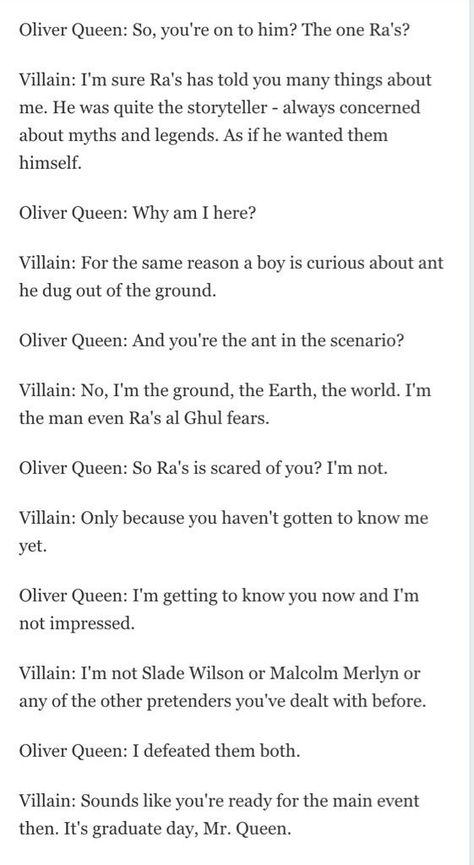 Oliver Queen: So, you're on to him? The one Ra's?

Villain: I'm sure Ra's has told you many things about me. He was quite the storyteller - always concerned about myths and legends. As if he wanted them himself.

Oliver Queen: Why am I here?

Villain: For the same reason a boy is curious about ant he dug out of the ground.

Oliver Queen: And you're the ant in the scenario?

Villain: No, I'm the ground, the Earth, the world. I'm the man even Ra's al Ghul fears.

Oliver Queen: So Ra's is scared of you? I'm not.

Villain: Only because you haven't gotten to know me yet.

Oliver Queen: I'm getting to know you now and I'm not impressed.

Villain: I'm not Slade Wilson or Malcolm Merlyn or any of the other pretenders you've dealt with before.

Oliver Queen: I defeated them both.

Villain: Sounds like you're ready for the main event then. It's graduate day, Mr. Queen.